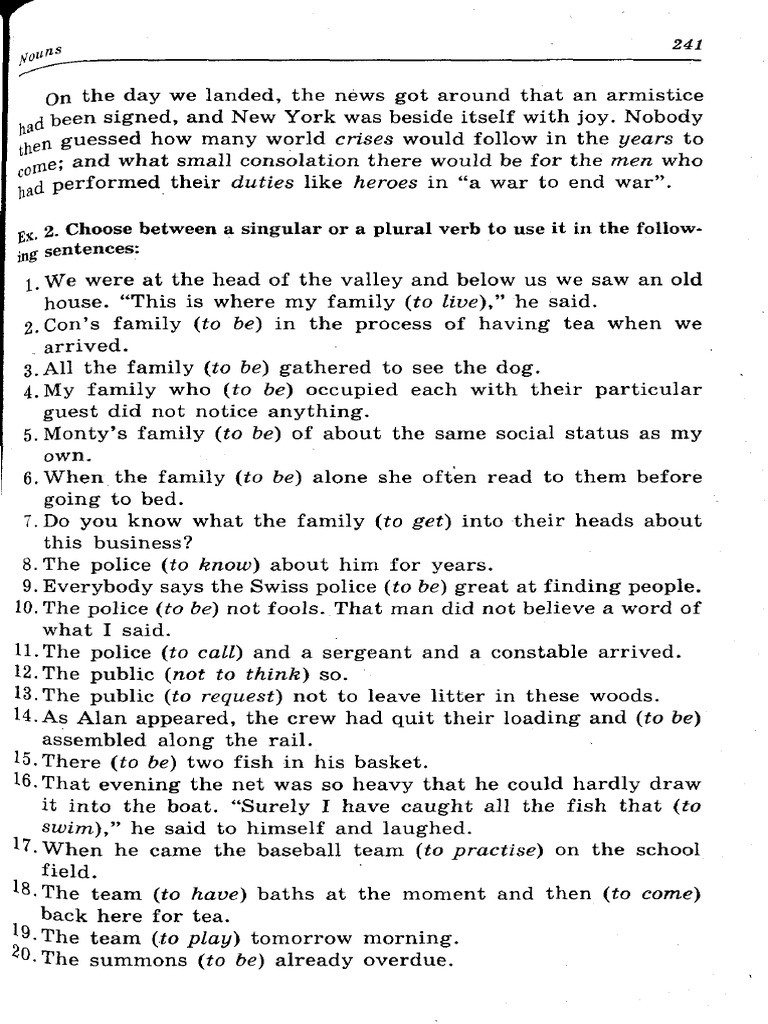 Nouns 241

On the day we landed, the news got around that an armistice had been signed, and New York was beside itself with joy. Nobody then guessed how many world crises would follow in the years to come; and what small consolation there would be for the men who had performed their duties like heroes in "a war to end war".

Ex. 2. Choose between a singular or a plural verb to use it in the following sentences:

1. We were at the head of the valley and below us we saw an old house. "This is where my family (to live)," he said.
2. Con's family (to be) in the process of having tea when we arrived.
3. All the family (to be) gathered to see the dog.
4. My family who (to be) occupied each with their particular guest did not notice anything.
5. Monty's family (to be) of about the same social status as my own.
6. When the family (to be) alone she often read to them before going to bed.
7. Do you know what the family (to get) into their heads about this business?
8. The police (to know) about him for years.
9. Everybody says the Swiss police (to be) great at finding people.
10. The police (to be) not fools. That man did not believe a word of what I said.
11. The police (to call) and a sergeant and a constable arrived.
12. The public (not to think) so.
13. The public (to request) not to leave litter in these woods.
14. As Alan appeared, the crew had quit their loading and (to be) assembled along the rail.
15. There (to be) two fish in his basket.
16. That evening the net was so heavy that he could hardly draw it into the boat. "Surely I have caught all the fish that (to swim)," he said to himself and laughed.
17. When he came the baseball team (to practise) on the school field.
18. The team (to have) baths at the moment and then (to come) back here for tea.
19. The team (to play) tomorrow morning.
20. The summons (to be) already overdue.